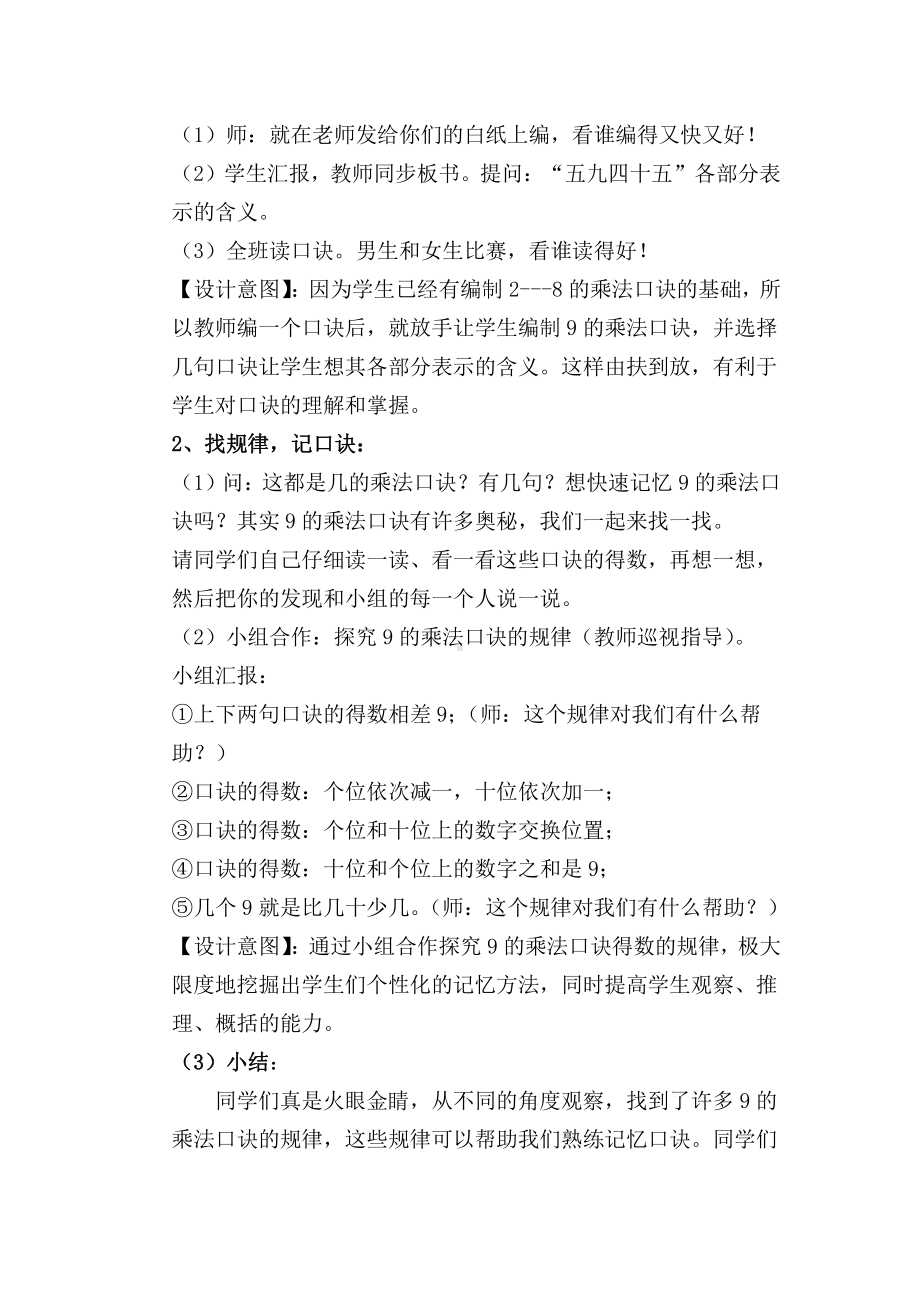 （1）师：就在老师发给你们的白纸上编，看谁编得又快又好！

（2）学生汇报，教师同步板书。提问：“五九四十五”各部分表示的含义。

（3）全班读口诀。男生和女生比赛，看谁读得好！

【设计意图】：因为学生已经有编制 2---8 的乘法口诀的基础，所以教师编一个口诀后，就放手让学生编制 9 的乘法口诀，并选择几句口诀让学生想其各部分表示的含义。这样由扶到放，有利于学生对口诀的理解和掌握。

2、找规律，记口诀：

（1）问：这都是几的乘法口诀？有几句？想快速记忆 9 的乘法口诀吗？其实 9 的乘法口诀有许多奥秘，我们一起来找一找。

请同学们自己仔细读一读、看一看这些口诀的得数，再想一想，然后把你的发现和小组的每一个人说一说。

（2）小组合作：探究 9 的乘法口诀的规律（教师巡视指导）。

小组汇报：

①上下两句口诀的得数相差 9；（师：这个规律对我们有什么帮助？）

②口诀的得数：个位依次减一，十位依次加一；

③口诀的得数：个位和十位上的数字交换位置；

④口诀的得数：十位和个位上的数字之和是 9；

⑤几个 9 就是比几十少几。（师：这个规律对我们有什么帮助？）

【设计意图】：通过小组合作探究 9 的乘法口诀得数的规律，极大限度地挖掘出学生们个性化的记忆方法，同时提高学生观察、推理、概括的能力。

（3）小结：

同学们真是火眼金睛，从不同的角度观察，找到了许多 9 的乘法口诀的规律，这些规律可以帮助我们熟练记忆口诀。同学们